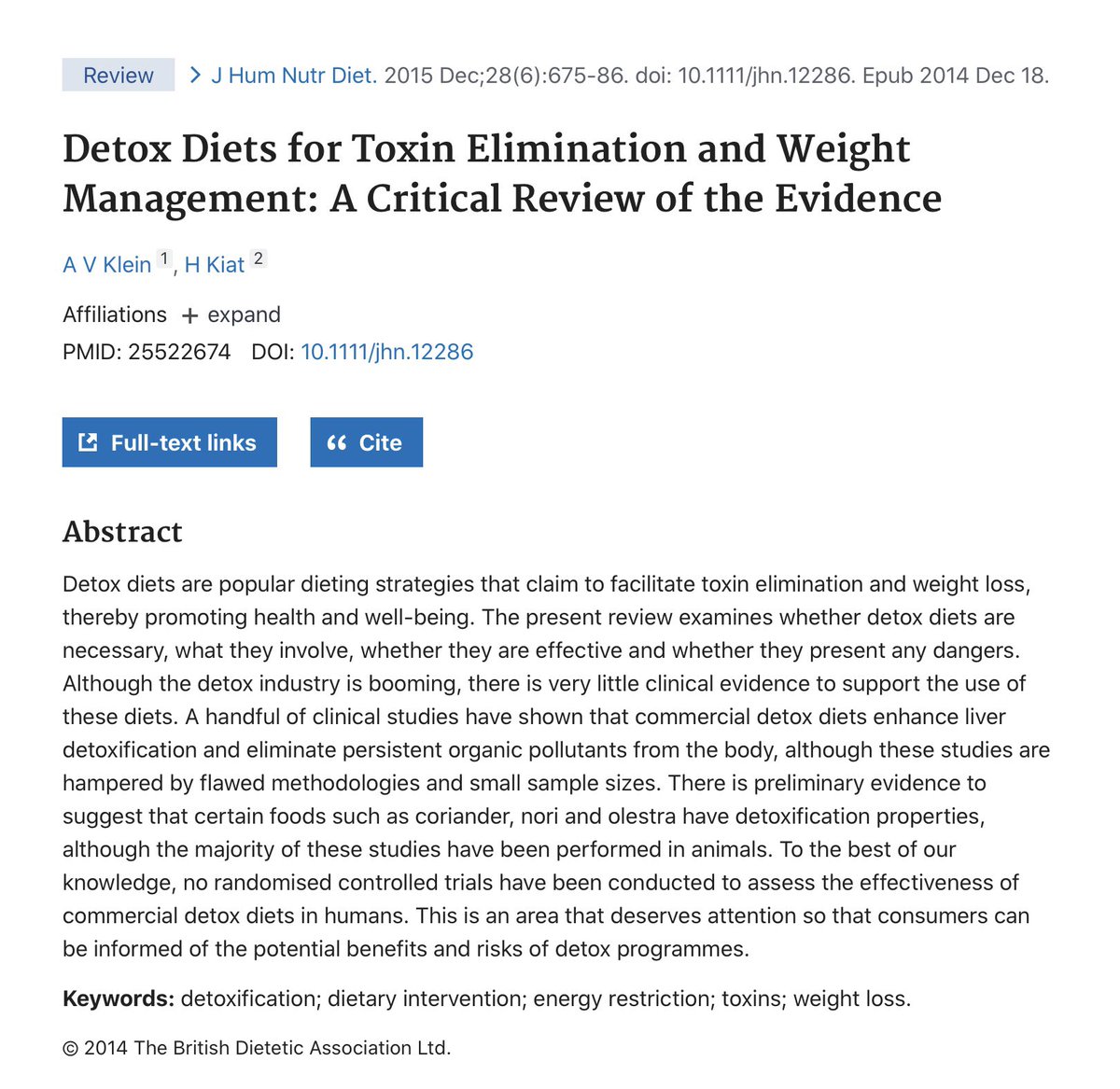 Review > J Hum Nutr Diet. 2015 Dec;28(6):675-86. doi: 10.1111/jhn.12286. Epub 2014 Dec 18.

Detox Diets for Toxin Elimination and Weight Management: A Critical Review of the Evidence

A V Klein 1, H Kiat 2

Affiliations + expand

PMID: 25522674 DOI: 10.1111/jhn.12286

Full-text links

Cite

Abstract

Detox diets are popular dieting strategies that claim to facilitate toxin elimination and weight loss, thereby promoting health and well-being. The present review examines whether detox diets are necessary, what they involve, whether they are effective and whether they present any dangers. Although the detox industry is booming, there is very little clinical evidence to support the use of these diets. A handful of clinical studies have shown that commercial detox diets enhance liver detoxification and eliminate persistent organic pollutants from the body, although these studies are hampered by flawed methodologies and small sample sizes. There is preliminary evidence to suggest that certain foods such as coriander, nori and olestra have detoxification properties, although the majority of these studies have been performed in animals. To the best of our knowledge, no randomised controlled trials have been conducted to assess the effectiveness of commercial detox diets in humans. This is an area that deserves attention so that consumers can be informed of the potential benefits and risks of detox programmes.

Keywords: detoxification; dietary intervention; energy restriction; toxins; weight loss.

© 2014 The British Dietetic Association Ltd.